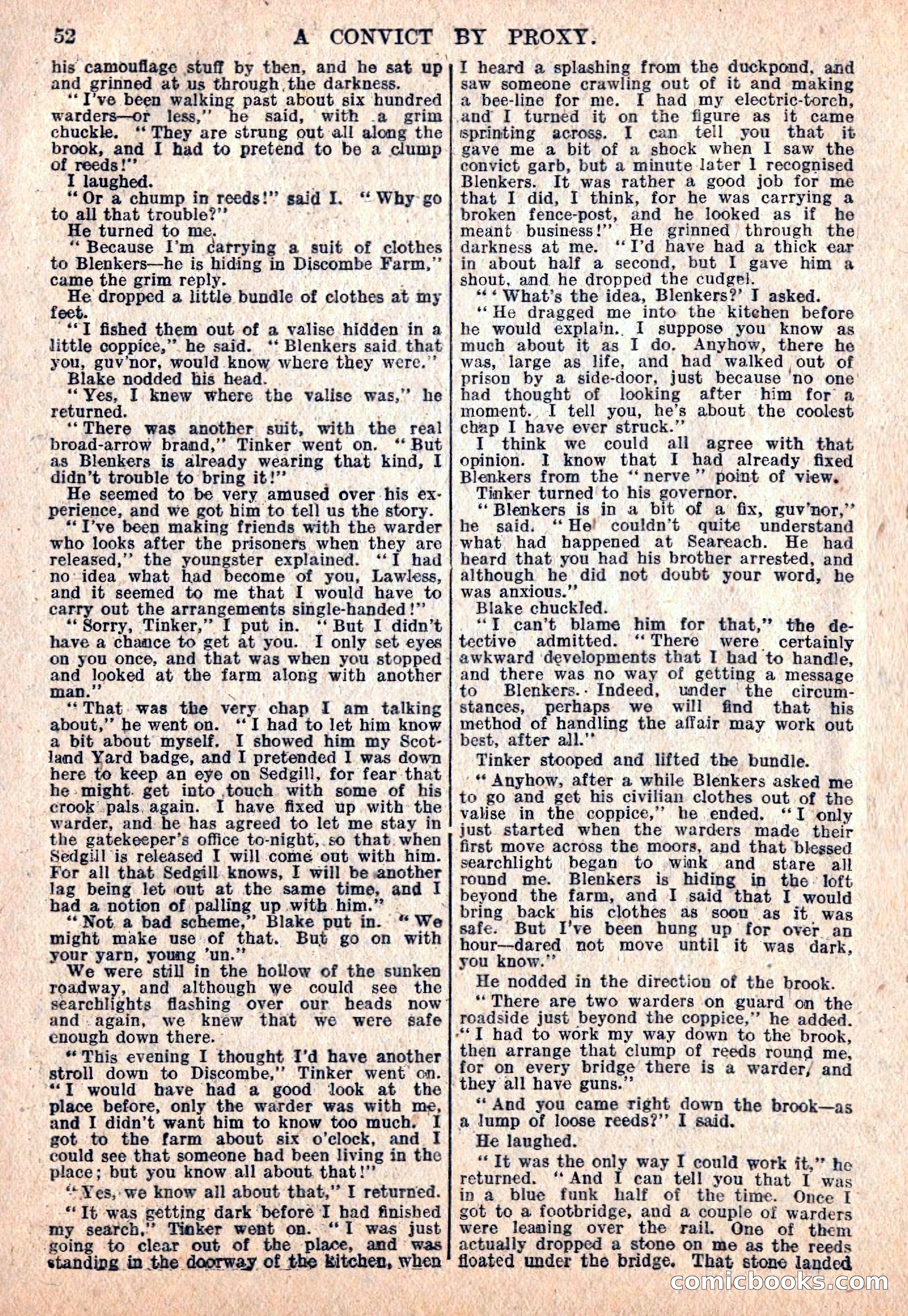 52 A CONVICT BY PROXY.

his camouflage stuff by then, and he sat up and grinned at us through the darkness.

"I've been walking past about six hundred warders—or less," he said, with a grim chuckle. "They are strung out all along the brook, and I had to pretend to be a clump of reeds!"

I laughed.

"Or a chump in reeds!" said I. "Why go to all that trouble?"

He turned to me.

"Because I'm carrying a suit of clothes to Blenkers—he is hiding in Discombe Farm," came the grim reply.

He dropped a little bundle of clothes at my feet.

"I fished them out of a valise hidden in a little coppice," he said. "Blenkers said that you, guv'nor, would know where they were."

Blake nodded his head.

"Yes, I knew where the valise was," he returned.

"There was another suit, with the real broad-arrow brand," Tinker went on. "But as Blenkers is already wearing that kind, I didn't trouble to bring it!"

He seemed to be very amused over his experience, and we got him to tell us the story.

"I've been making friends with the warder who looks after the prisoners when they are released," the youngster explained. "I had no idea what had become of you, Lawless, and it seemed to me that I would have to carry out the arrangements single-handed!"

"Sorry, Tinker," I put in. "But I didn't have a chance to get at you. I only set eyes on you once, and that was when you stopped and looked at the farm along with another man."

"That was the very chap I am talking about," he went on. "I had to let him know a bit about myself. I showed him my Scotland Yard badge, and I pretended I was down here to keep an eye on Sedgill, for fear that he might get into touch with some of his crook pals again. I have fixed up with the warder, and he has agreed to let me stay in the gatekeeper's office to-night, so that when Sedgill is released I will come out with him. For all that Sedgill knows, I will be another lag being let out at the same time, and I had a notion of palling up with him."

"Not a bad scheme," Blake put in. "We might make use of that. But go on with your yarn, young 'un."

We were still in the hollow of the sunken roadway, and although we could see the searchlights flashing over our heads now and again, we knew that we were safe enough down there.

"This evening I thought I'd have another stroll down to Discombe," Tinker went on. "I would have had a good look at the place before, only the warder was with me, and I didn't want him to know too much. I got to the farm about six o'clock, and I could see that someone had been living in the place; but you know all about that!"

"Yes, we know all about that," I returned.

"It was getting dark before I had finished my search," Tinker went on. "I was just going to clear out of the place, and was standing in the doorway of the kitchen, when I heard a splashing from the duckpond, and saw someone crawling out of it and making a bee-line for me. I had my electric-torch, and I turned it on the figure as it came sprinting across. I can tell you that it gave me a bit of a shock when I saw the convict garb, but a minute later I recognised Blenkers. It was rather a good job for me that I did, I think, for he was carrying a broken fence-post, and he looked as if he meant business!" He grinned through the darkness at me. "I'd have had a thick ear in about half a second, but I gave him a shout, and he dropped the cudgel.

"'What's the idea, Blenkers?' I asked.

"He dragged me into the kitchen before he would explain. I suppose you know as much about it as I do. Anyhow, there he was, large as life, and had walked out of prison by a side-door, just because no one had thought of looking after him for a moment. I tell you, he's about the coolest chap I have ever struck."

I think we could all agree with that opinion. I know that I had already fixed Blenkers from the "nerve" point of view.

Tinker turned to his governor.

"Blenkers is in a bit of a fix, guv'nor," he said. "He couldn't quite understand what had happened at Seareach. He had heard that you had his brother arrested, and although he did not doubt your word, he was anxious."

Blake chuckled.

"I can't blame him for that," the detective admitted. "There were certainly awkward developments that I had to handle, and there was no way of getting a message to Blenkers. Indeed, under the circumstances, perhaps we will find that his method of handling the affair may work out best, after all."

Tinker stooped and lifted the bundle.

"Anyhow, after a while Blenkers asked me to go and get his civilian clothes out of the valise in the coppice," he ended. "I only just started when the warders made their first move across the moors, and that blessed searchlight began to wink and stare all round me. Blenkers is hiding in the loft beyond the farm, and I said that I would bring back his clothes as soon as it was safe. But I've been hung up for over an hour—dared not move until it was dark, you know."

He nodded in the direction of the brook.

"There are two warders on guard on the roadside just beyond the coppice," he added. "I had to work my way down to the brook, then arrange that clump of reeds round me, for on every bridge there is a warder, and they all have guns."

"And you came right down the brook—as a lump of loose reeds?" I said.

He laughed.

"It was the only way I could work it," he returned. "And I can tell you that I was in a blue funk half of the time. Once I got to a footbridge, and a couple of warders were leaning over the rail. One of them actually dropped a stone on me as the reeds floated under the bridge. That stone landed

comicbooks.com